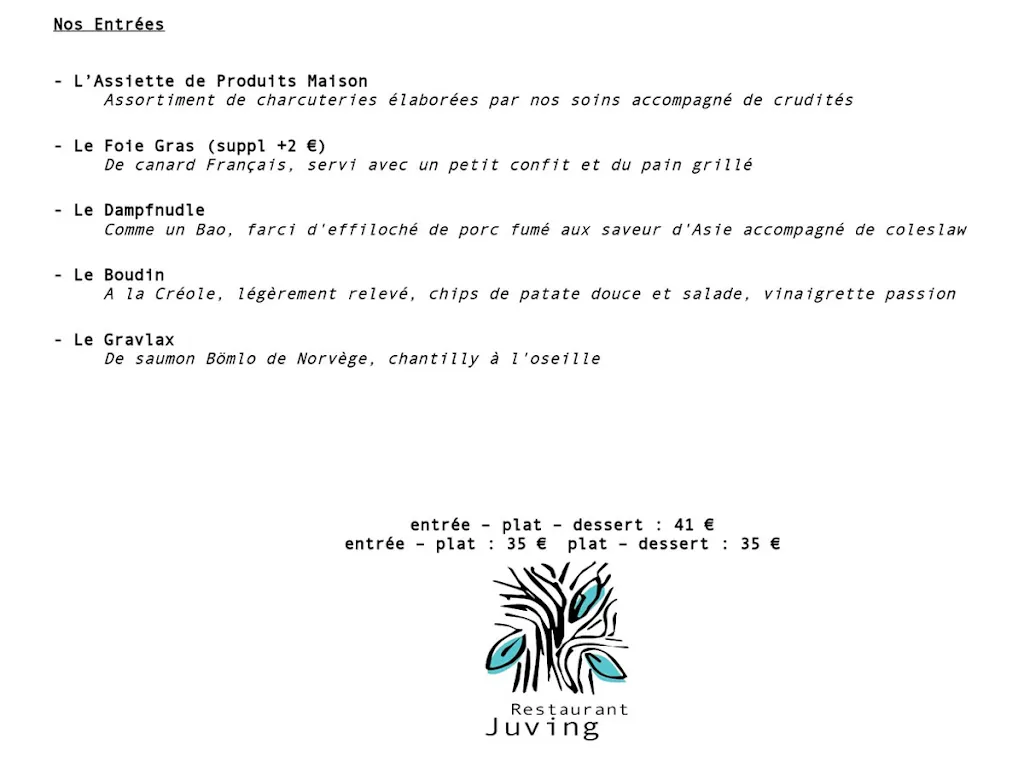 Nos Entrées

- L'Assiette de Produits Maison
Assortiment de charcuteries élaborées par nos soins accompagné de crudités

- Le Foie Gras (suppl +2 €)
De canard Français, servi avec un petit confit et du pain grillé

- Le Dampfnudle
Comme un Bao, farci d'effiloché de porc fumé aux saveur d'Asie accompagné de coleslaw

- Le Boudin
A la Créole, légèrement relevé, chips de patate douce et salade, vinaigrette passion

- Le Gravlax
De saumon Bömlo de Norvège, chantilly à l'oseille

entrée – plat – dessert : 41 €
entrée – plat : 35 € plat – dessert : 35 €

Restaurant
Juving